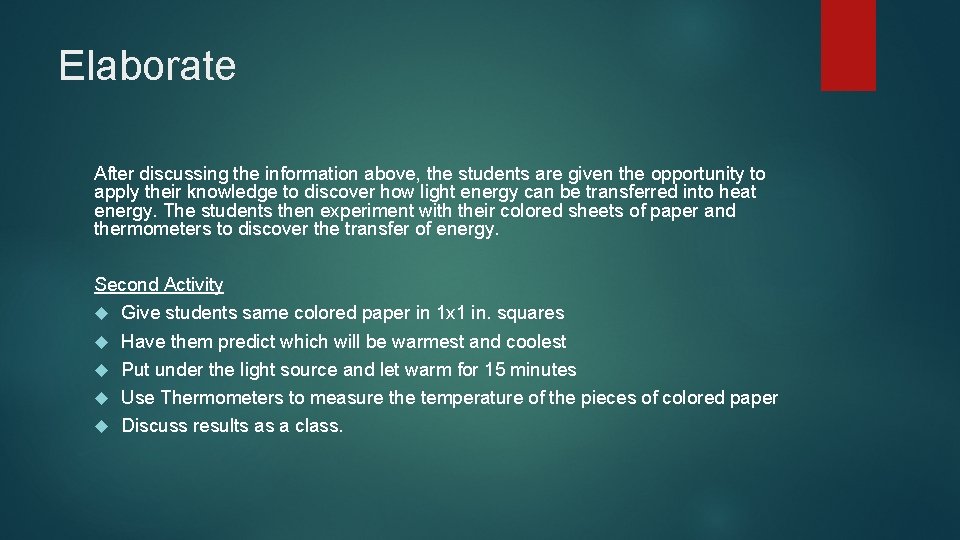 Elaborate

After discussing the information above, the students are given the opportunity to apply their knowledge to discover how light energy can be transferred into heat energy. The students then experiment with their colored sheets of paper and thermometers to discover the transfer of energy.

Second Activity
• Give students same colored paper in 1x1 in. squares
• Have them predict which will be warmest and coolest
• Put under the light source and let warm for 15 minutes
• Use Thermometers to measure the temperature of the pieces of colored paper
• Discuss results as a class.